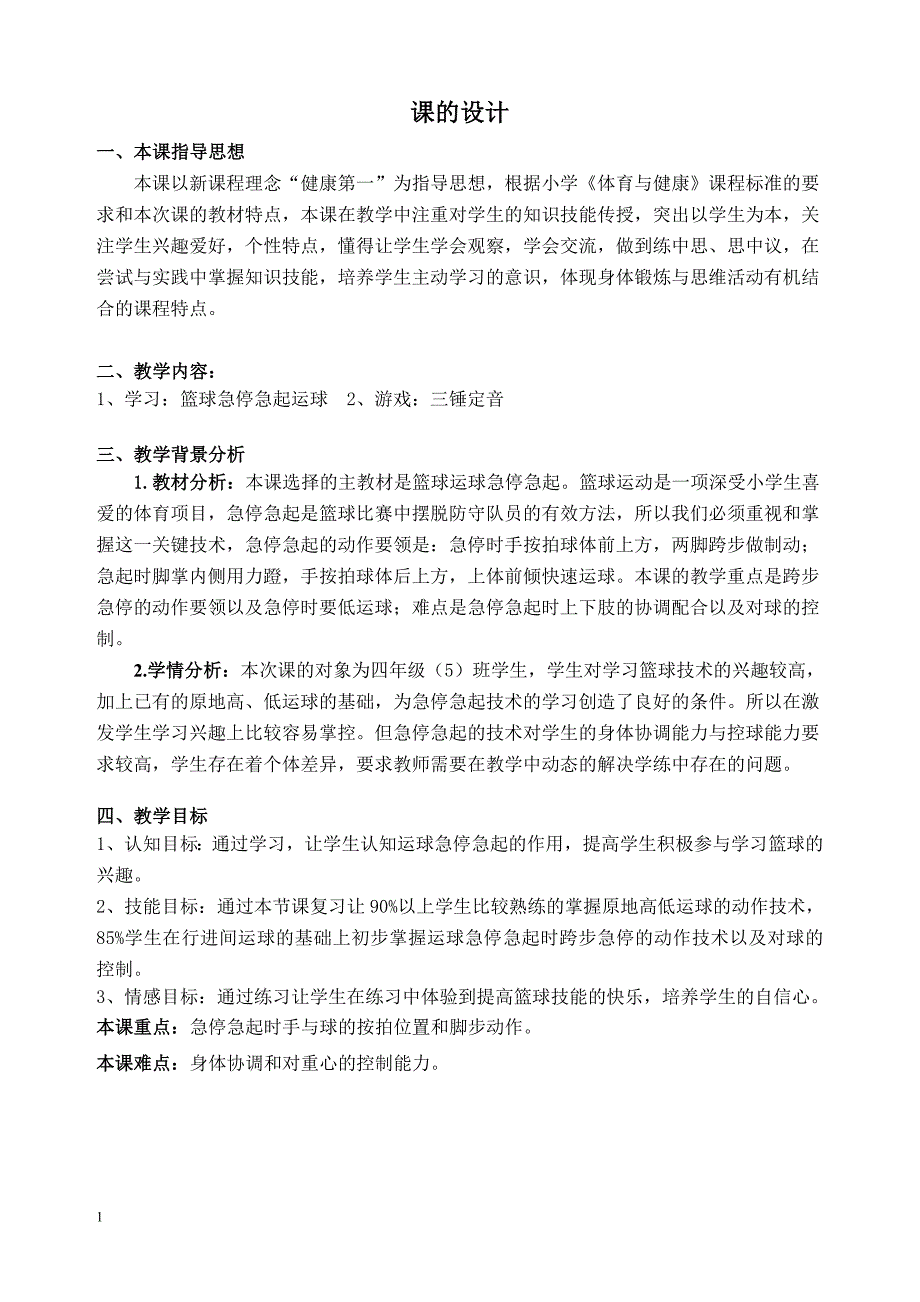 课的设计

一、本课指导思想

本课以新课程理念“健康第一”为指导思想，根据小学《体育与健康》课程标准的要求和本次课的教材特点，本课在教学中注重对学生的知识技能传授，突出以学生为本，关注学生兴趣爱好，个性特点，懂得让学生学会观察，学会交流，做到练中思、思中议，在尝试与实践中掌握知识技能，培养学生主动学习的意识，体现身体锻炼与思维活动有机结合的课程特点。

二、教学内容：

1、学习：篮球急停急起运球　2、游戏：三锤定音

三、教学背景分析

1. 教材分析：本课选择的主教材是篮球运球急停急起。篮球运动是一项深受小学生喜爱的体育项目，急停急起是篮球比赛中摆脱防守队员的有效方法，所以我们必须重视和掌握这一关键技术，急停急起的动作要领是：急停时手按拍球体前上方，两脚跨步做制动；急起时脚掌内侧用力蹬，手按拍球体后上方，上体前倾快速运球。本课的教学重点是跨步急停的动作要领以及急停时要低运球；难点是急停急起时上下肢的协调配合以及对球的控制。

2.学情分析：本次课的对象为四年级（5）班学生，学生对学习篮球技术的兴趣较高，加上已有的原地高、低运球的基础，为急停急起技术的学习创造了良好的条件。所以在激发学生学习兴趣上比较容易掌控。但急停急起的技术对学生的身体协调能力与控球能力要求较高，学生存在着个体差异，要求教师需要在教学中动态的解决学练中存在的问题。

四、教学目标

1、认知目标：通过学习，让学生认知运球急停急起的作用，提高学生积极参与学习篮球的兴趣。

2、技能目标：通过本节课复习让 90%以上学生比较熟练的掌握原地高低运球的动作技术，85%学生在行进间运球的基础上初步掌握运球急停急起时跨步急停的动作技术以及对球的控制。

3、情感目标：通过练习让学生在练习中体验到提高篮球技能的快乐，培养学生的自信心。

本课重点：急停急起时手与球的按拍位置和脚步动作。

本课难点：身体协调和对重心的控制能力。

1